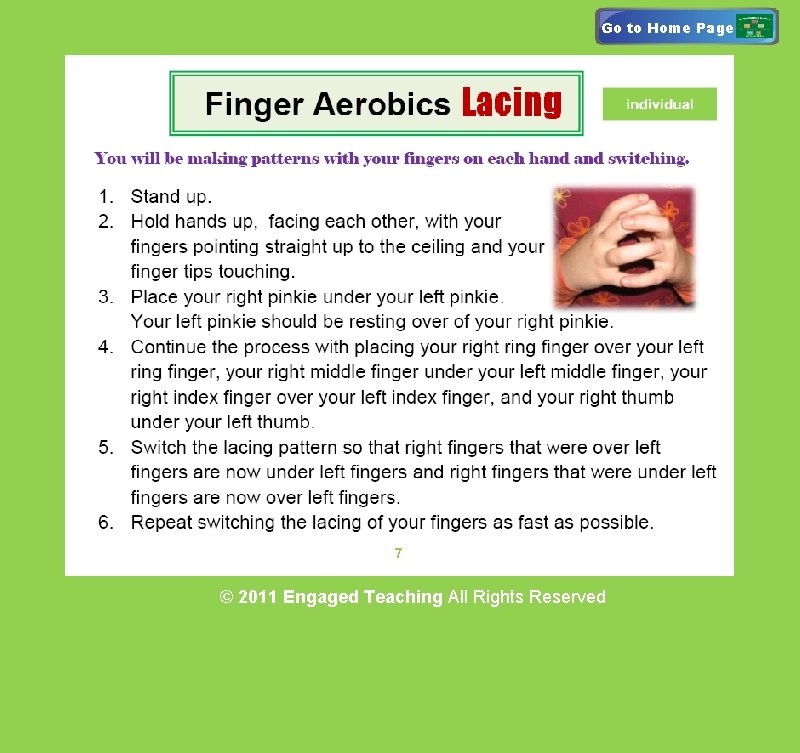 Go to Home Page

Finger Aerobics Lacing

individual

You will be making patterns with your fingers on each hand and switching.

1. Stand up.
2. Hold hands up, facing each other, with your fingers pointing straight up to the ceiling and your finger tips touching.
3. Place your right pinkie under your left pinkie. Your left pinkie should be resting over of your right pinkie.
4. Continue the process with placing your right ring finger over your left ring finger, your right middle finger under your left middle finger, your right index finger over your left index finger, and your right thumb under your left thumb.
5. Switch the lacing pattern so that right fingers that were over left fingers are now under left fingers and right fingers that were under left fingers are now over left fingers.
6. Repeat switching the lacing of your fingers as fast as possible.

7

© 2011 Engaged Teaching All Rights Reserved